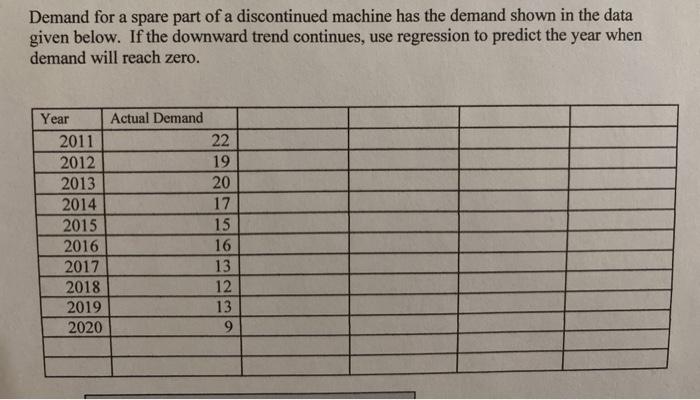 Demand for a spare part of a discontinued machine has the demand shown in the data given below. If the downward trend continues, use regression to predict the year when demand will reach zero.

| Year | Actual Demand | | | | |
|---|---|---|---|---|---|
| 2011 | 22 | | | | |
| 2012 | 19 | | | | |
| 2013 | 20 | | | | |
| 2014 | 17 | | | | |
| 2015 | 15 | | | | |
| 2016 | 16 | | | | |
| 2017 | 13 | | | | |
| 2018 | 12 | | | | |
| 2019 | 13 | | | | |
| 2020 | 9 | | | | |
| | | | | | |
| | | | | | |